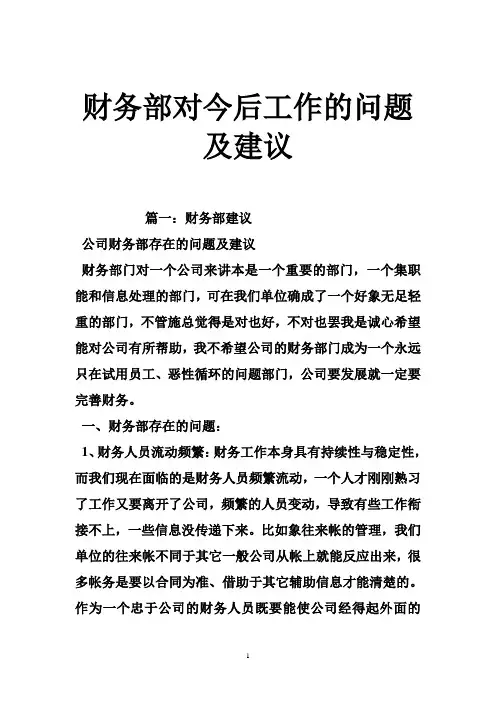 财务部对今后工作的问题及建议

篇一：财务部建议

公司财务部存在的问题及建议

财务部门对一个公司来讲本是一个重要的部门，一个集职能和信息处理的部门，可在我们单位确成了一个好象无足轻重的部门，不管施总觉得是对也好，不对也罢我是诚心希望能对公司有所帮助，我不希望公司的财务部门成为一个永远只在试用员工、恶性循环的问题部门，公司要发展就一定要完善财务。

一、财务部存在的问题：

1、财务人员流动频繁：财务工作本身具有持续性与稳定性，而我们现在面临的是财务人员频繁流动，一个人才刚刚熟习了工作又要离开了公司，频繁的人员变动，导致有些工作衔接不上，一些信息没传递下来。比如象往来帐的管理，我们单位的往来帐不同于其它一般公司从帐上就能反应出来，很多帐务是要以合同为准、借助于其它辅助信息才能清楚的。作为一个忠于公司的财务人员既要能使公司经得起外面的

1